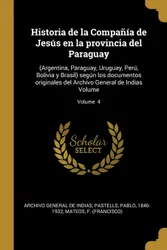 Historia de la Compañía de Jesús en la provincia del Paraguay

(Argentina, Paraguay, Uruguay, Perú, Bolivia y Brasil) según los documentos originales del Archivo General de Indias Volume

Volume 4

Scholar SELECT

ARCHIVO GENERAL DE INDIAS, PASTELLS, PABLO, 1846-1932, MATEOS, F. (FRANCISCO)